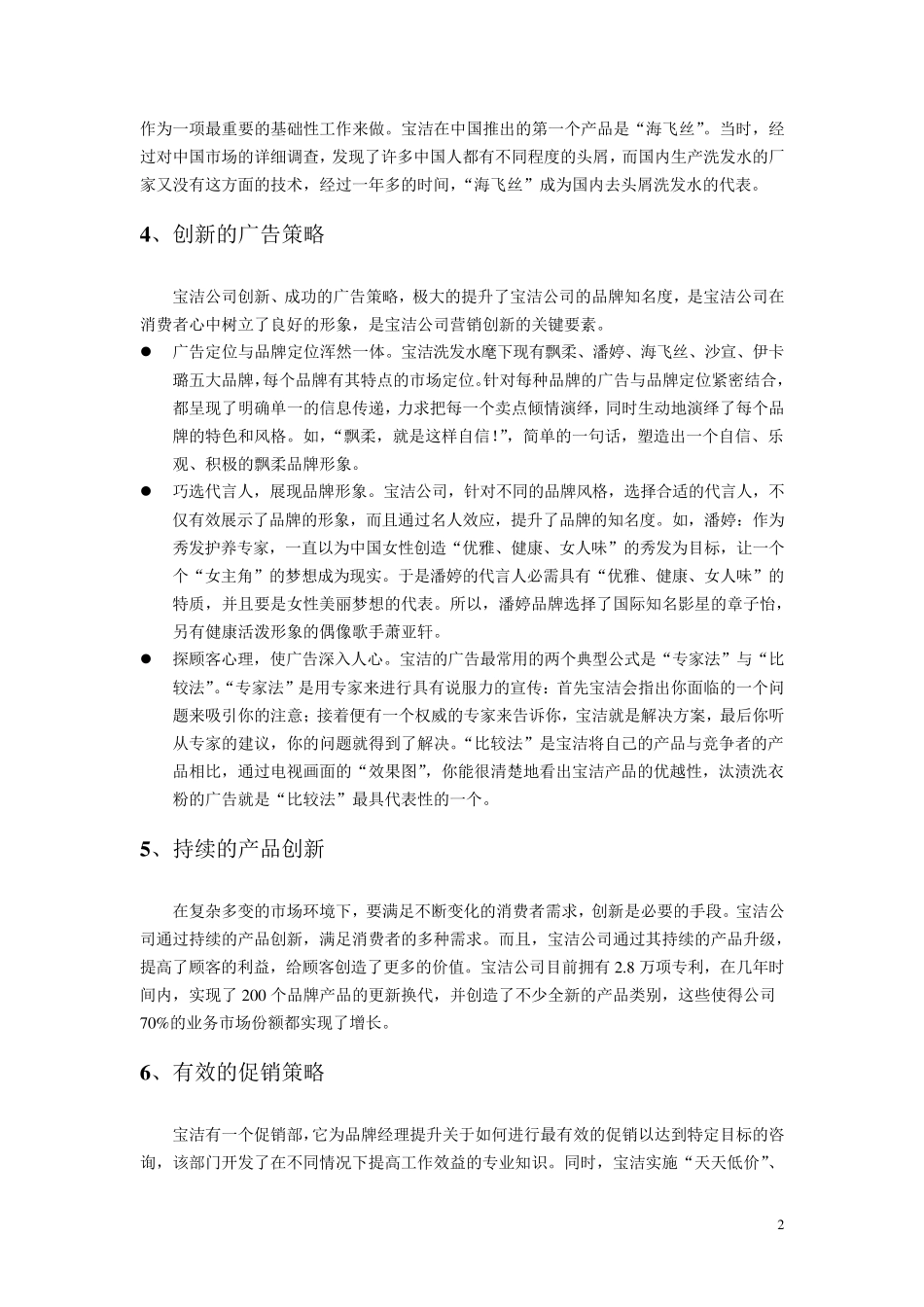 作为一项最重要的基础性工作来做。宝洁在中国推出的第一个产品是“海飞丝”。当时，经过对中国市场的详细调查，发现了许多中国人都有不同程度的头屑，而国内生产洗发水的厂家又没有这方面的技术，经过一年多的时间，“海飞丝”成为国内去头屑洗发水的代表。

4、创新的广告策略

宝洁公司创新、成功的广告策略，极大的提升了宝洁公司的品牌知名度，是宝洁公司在消费者心中树立了良好的形象，是宝洁公司营销创新的关键要素。

● 广告定位与品牌定位浑然一体。宝洁洗发水麾下现有飘柔、潘婷、海飞丝、沙宣、伊卡璐五大品牌，每个品牌有其特点的市场定位。针对每种品牌的广告与品牌定位紧密结合，都呈现了明确单一的信息传递，力求把每一个卖点倾情演绎，同时生动地演绎了每个品牌的特色和风格。如，“飘柔，就是这样自信！”，简单的一句话，塑造出一个自信、乐观、积极的飘柔品牌形象。

● 巧选代言人，展现品牌形象。宝洁公司，针对不同的品牌风格，选择合适的代言人，不仅有效展示了品牌的形象，而且通过名人效应，提升了品牌的知名度。如，潘婷：作为秀发护养专家，一直以为中国女性创造“优雅、健康、女人味”的秀发为目标，让一个个“女主角”的梦想成为现实。于是潘婷的代言人必需具有“优雅、健康、女人味”的特质，并且要是女性美丽梦想的代表。所以，潘婷品牌选择了国际知名影星的章子怡，另有健康活泼形象的偶像歌手萧亚轩。

● 探顾客心理，使广告深入人心。宝洁的广告最常用的两个典型公式是“专家法”与“比较法”。“专家法”是用专家来进行具有说服力的宣传：首先宝洁会指出你面临的一个问题来吸引你的注意；接着便有一个权威的专家来告诉你，宝洁就是解决方案，最后你听从专家的建议，你的问题就得到了解决。“比较法”是宝洁将自己的产品与竞争者的产品相比，通过电视画面的“效果图”，你能很清楚地看出宝洁产品的优越性，汰渍洗衣粉的广告就是“比较法”最具代表性的一个。

5、持续的产品创新

在复杂多变的市场环境下，要满足不断变化的消费者需求，创新是必要的手段。宝洁公司通过持续的产品创新，满足消费者的多种需求。而且，宝洁公司通过其持续的产品升级，提高了顾客的利益，给顾客创造了更多的价值。宝洁公司目前拥有 2.8 万项专利，在几年时间内，实现了 200 个品牌产品的更新换代，并创造了不少全新的产品类别，这些使得公司 70%的业务市场份额都实现了增长。

6、有效的促销策略

宝洁有一个促销部，它为品牌经理提升关于如何进行最有效的促销以达到特定目标的咨询，该部门开发了在不同情况下提高工作效益的专业知识。同时，宝洁实施“天天低价”、

2